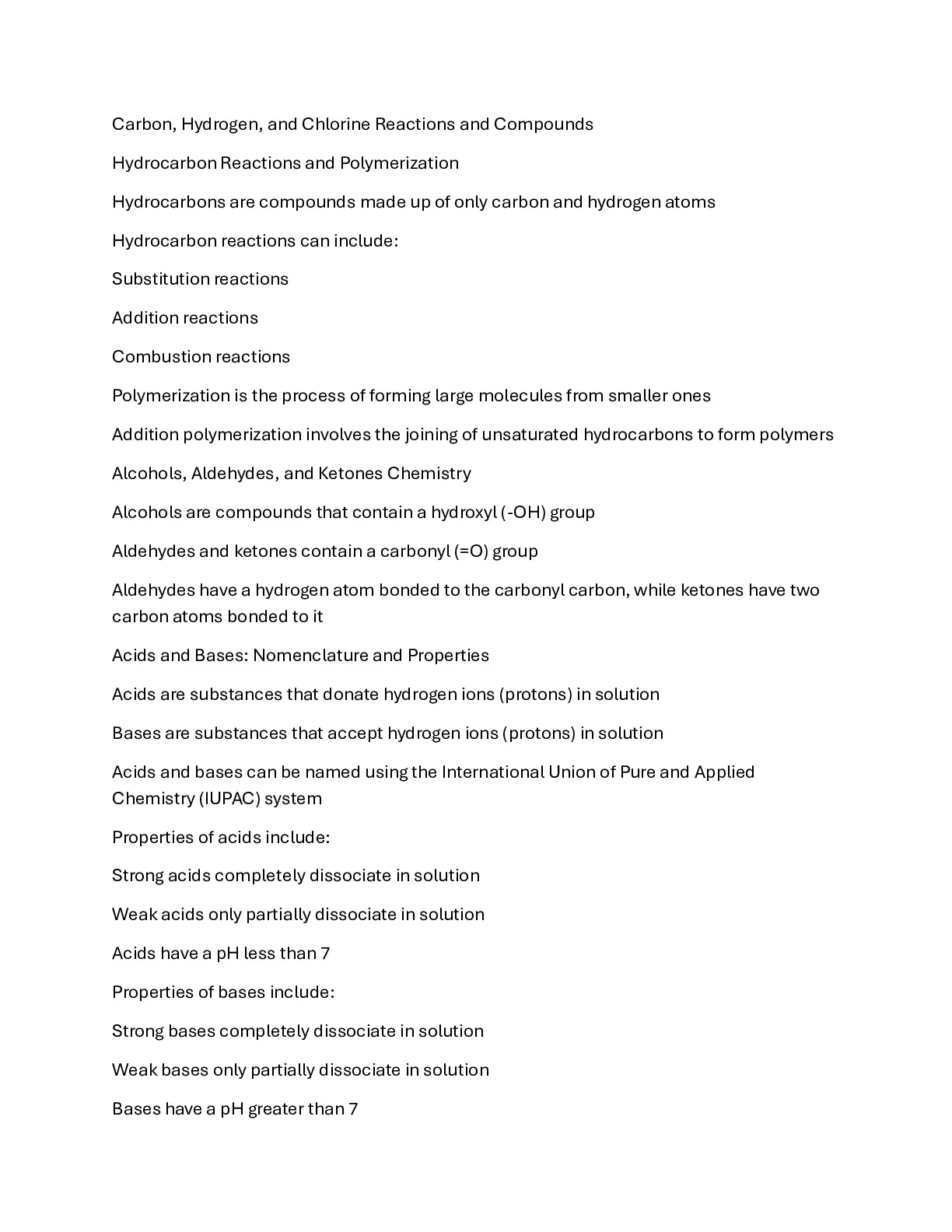 Carbon, Hydrogen, and Chlorine Reactions and Compounds

Hydrocarbon Reactions and Polymerization

Hydrocarbons are compounds made up of only carbon and hydrogen atoms

Hydrocarbon reactions can include:

Substitution reactions

Addition reactions

Combustion reactions

Polymerization is the process of forming large molecules from smaller ones

Addition polymerization involves the joining of unsaturated hydrocarbons to form polymers

Alcohols, Aldehydes, and Ketones Chemistry

Alcohols are compounds that contain a hydroxyl (-OH) group

Aldehydes and ketones contain a carbonyl (=O) group

Aldehydes have a hydrogen atom bonded to the carbonyl carbon, while ketones have two carbon atoms bonded to it

Acids and Bases: Nomenclature and Properties

Acids are substances that donate hydrogen ions (protons) in solution

Bases are substances that accept hydrogen ions (protons) in solution

Acids and bases can be named using the International Union of Pure and Applied Chemistry (IUPAC) system

Properties of acids include:

Strong acids completely dissociate in solution

Weak acids only partially dissociate in solution

Acids have a pH less than 7

Properties of bases include:

Strong bases completely dissociate in solution

Weak bases only partially dissociate in solution

Bases have a pH greater than 7